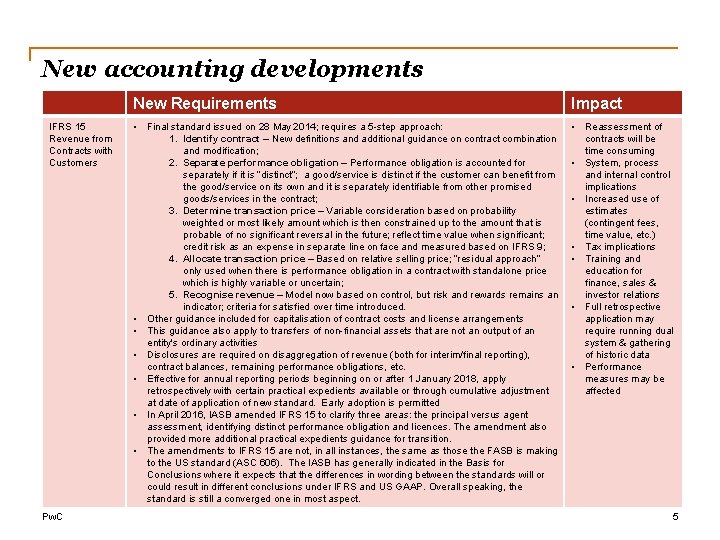 New accounting developments

| | New Requirements | Impact |
|---|---|---|
| IFRS 15 Revenue from Contracts with Customers | • Final standard issued on 28 May 2014; requires a 5-step approach: 1. Identify contract – New definitions and additional guidance on contract combination and modification; 2. Separate performance obligation – Performance obligation is accounted for separately if it is "distinct"; a good/service is distinct if the customer can benefit from the good/service on its own and it is separately identifiable from other promised goods/services in the contract; 3. Determine transaction price – Variable consideration based on probability weighted or most likely amount which is then constrained up to the amount that is probable of no significant reversal in the future; reflect time value when significant; credit risk as an expense in separate line on face and measured based on IFRS 9; 4. Allocate transaction price – Based on relative selling price; "residual approach" only used when there is performance obligation in a contract with standalone price which is highly variable or uncertain; 5. Recognise revenue – Model now based on control, but risk and rewards remains an indicator; criteria for satisfied over time introduced. • Other guidance included for capitalisation of contract costs and license arrangements • This guidance also apply to transfers of non-financial assets that are not an output of an entity's ordinary activities • Disclosures are required on disaggregation of revenue (both for interim/final reporting), contract balances, remaining performance obligations, etc. • Effective for annual reporting periods beginning on or after 1 January 2018, apply retrospectively with certain practical expedients available or through cumulative adjustment at date of application of new standard. Early adoption is permitted • In April 2016, IASB amended IFRS 15 to clarify three areas: the principal versus agent assessment, identifying distinct performance obligation and licences. The amendment also provided more additional practical expedients guidance for transition. • The amendments to IFRS 15 are not, in all instances, the same as those the FASB is making to the US standard (ASC 606). The IASB has generally indicated in the Basis for Conclusions where it expects that the differences in wording between the standards will or could result in different conclusions under IFRS and US GAAP. Overall speaking, the standard is still a converged one in most aspect. | • Reassessment of contracts will be time consuming • System, process and internal control implications • Increased use of estimates (contingent fees, time value, etc.) • Tax implications • Training and education for finance, sales & investor relations • Full retrospective application may require running dual system & gathering of historic data • Performance measures may be affected |

PwC

5